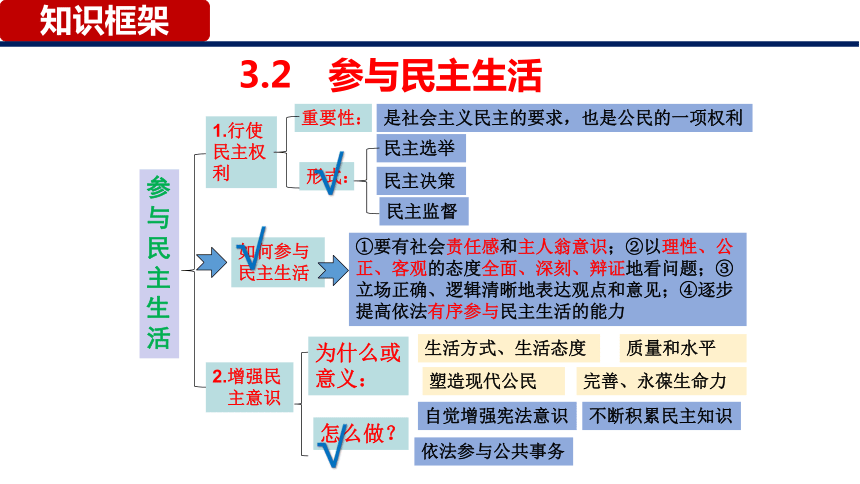 知识框架

3.2 参与民主生活

参与民主生活

1.行使民主权利

重要性： 是社会主义民主的要求，也是公民的一项权利

形式： 民主选举 民主决策 民主监督

如何参与民主生活

①要有社会责任感和主人翁意识；②以理性、公正、客观的态度全面、深刻、辩证地看问题；③立场正确、逻辑清晰地表达观点和意见；④逐步提高依法有序参与民主生活的能力

2.增强民主意识

为什么或意义： 生活方式、生活态度 质量和水平 塑造现代公民 完善、永葆生命力

怎么做？ 自觉增强宪法意识 不断积累民主知识 依法参与公共事务